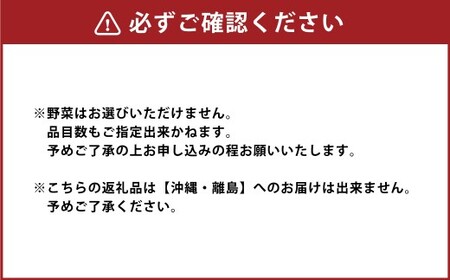 必ずご確認ください

※野菜はお選びいただけません。
品目数もご指定出来かねます。
予めご了承の上お申し込みの程お願いいたします。

※こちらの返礼品は【沖縄・離島】へのお届けは出来ません。
予めご了承ください。